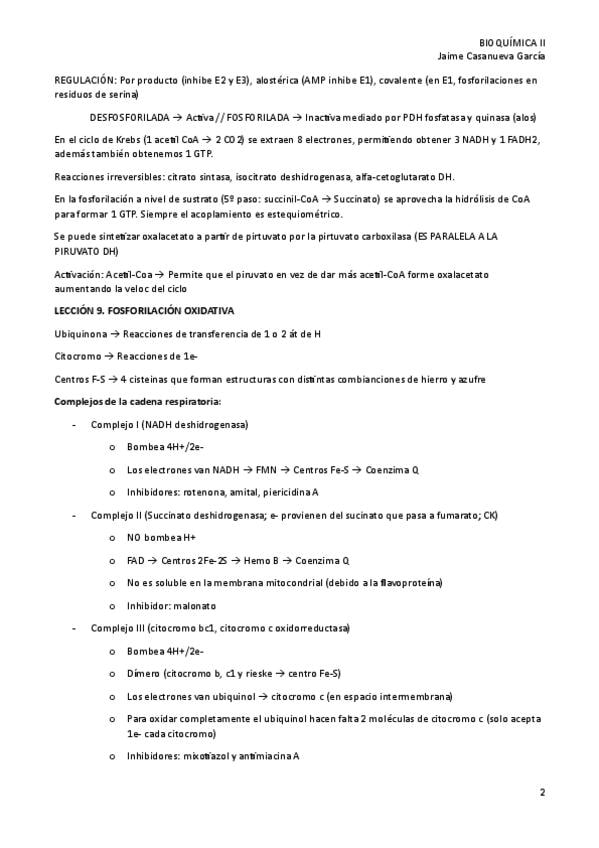 BIOQUÍMICA II
Jaime Casanueva García

REGULACIÓN: Por producto (inhibe E2 y E3), alostérica (AMP inhibe E1), covalente (en E1, fosforilaciones en residuos de serina)

DESFOSFORILADA → Activa // FOSFORILADA → Inactiva mediado por PDH fosfatasa y quinasa (alos)

En el ciclo de Krebs (1 acetil CoA → 2 CO2) se extraen 8 electrones, permitiendo obtener 3 NADH y 1 FADH2, además también obtenemos 1 GTP.

Reacciones irreversibles: citrato sintasa, isocitrato deshidrogenasa, alfa-cetoglutarato DH.

En la fosforilación a nivel de sustrato (5º paso: succinil-CoA → Succinato) se aprovecha la hidrólisis de CoA para formar 1 GTP. Siempre el acoplamiento es estequiométrico.

Se puede sintetizar oxalacetato a partir de pirtuvato por la pirtuvato carboxilasa (ES PARALELA A LA PIRUVATO DH)

Activación: Acetil-Coa → Permite que el piruvato en vez de dar más acetil-CoA forme oxalacetato aumentando la veloc del ciclo

LECCIÓN 9. FOSFORILACIÓN OXIDATIVA

Ubiquinona → Reacciones de transferencia de 1 o 2 át de H

Citocromo → Reacciones de 1e-

Centros F-S → 4 cisteinas que forman estructuras con distintas combianciones de hierro y azufre

Complejos de la cadena respiratoria:

- Complejo I (NADH deshidrogenasa)
o Bombea 4H+/2e-
o Los electrones van NADH → FMN → Centros Fe-S → Coenzima Q
o Inhibidores: rotenona, amital, piericidina A
- Complejo II (Succinato deshidrogenasa; e- provienen del sucinato que pasa a fumarato; CK)
o NO bombea H+
o FAD → Centros 2Fe-2S → Hemo B → Coenzima Q
o No es soluble en la membrana mitocondrial (debido a la flavoproteína)
o Inhibidor: malonato
- Complejo III (citocromo bc1, citocromo c oxidorreductasa)
o Bombea 4H+/2e-
o Dímero (citocromo b, c1 y rieske → centro Fe-S)
o Los electrones van ubiquinol → citocromo c (en espacio intermembrana)
o Para oxidar completamente el ubiquinol hacen falta 2 moléculas de citocromo c (solo acepta 1e- cada citocromo)
o Inhibidores: mixotiazol y antimiacina A

2